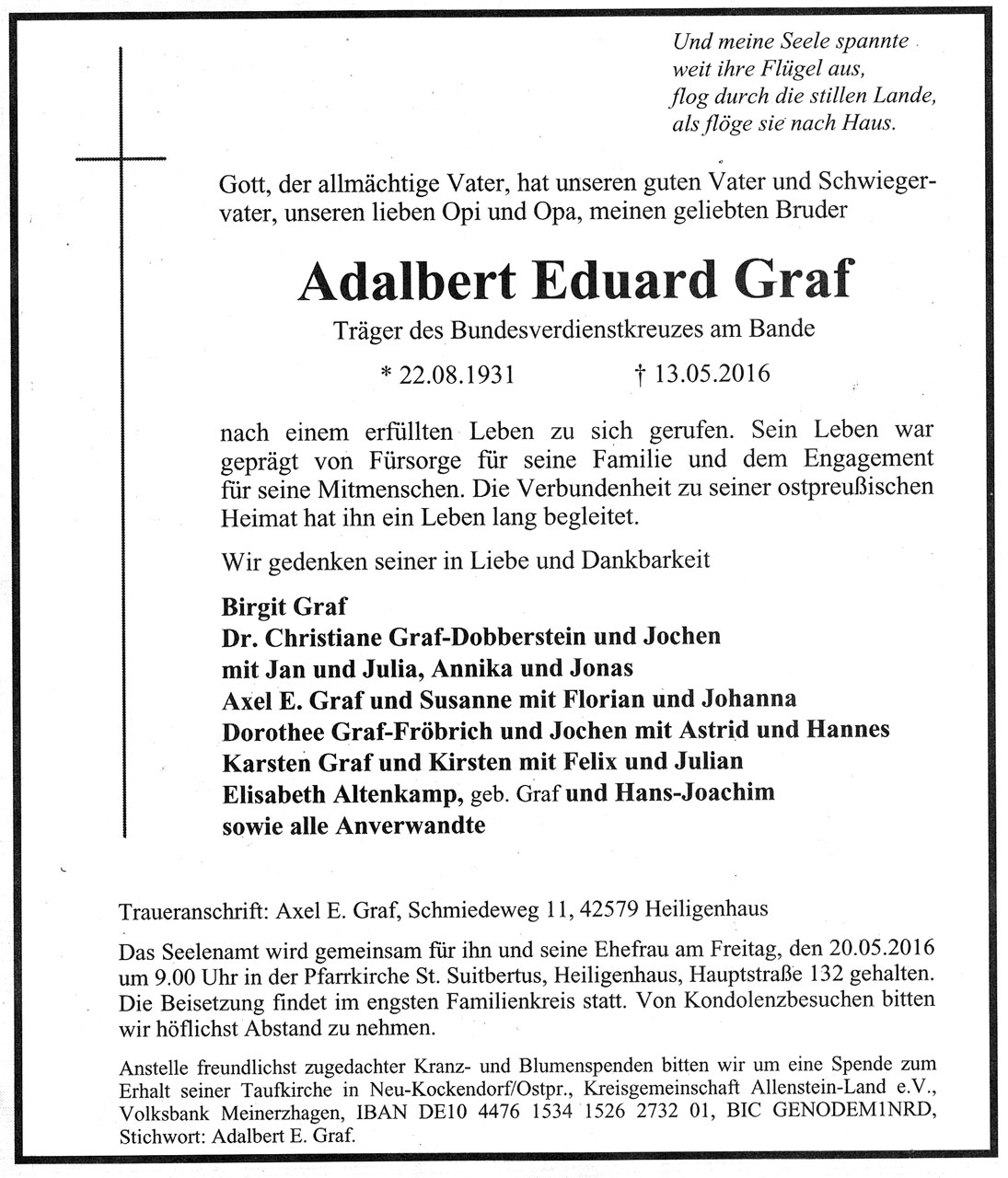 Und meine Seele spannte
weit ihre Flügel aus,
flog durch die stillen Lande,
als flöge sie nach Haus.

Gott, der allmächtige Vater, hat unseren guten Vater und Schwiegervater, unseren lieben Opi und Opa, meinen geliebten Bruder

Adalbert Eduard Graf

Träger des Bundesverdienstkreuzes am Bande

* 22.08.1931 † 13.05.2016

nach einem erfüllten Leben zu sich gerufen. Sein Leben war geprägt von Fürsorge für seine Familie und dem Engagement für seine Mitmenschen. Die Verbundenheit zu seiner ostpreußischen Heimat hat ihn ein Leben lang begleitet.

Wir gedenken seiner in Liebe und Dankbarkeit

Birgit Graf
Dr. Christiane Graf-Dobberstein und Jochen
mit Jan und Julia, Annika und Jonas
Axel E. Graf und Susanne mit Florian und Johanna
Dorothee Graf-Fröbrich und Jochen mit Astrid und Hannes
Karsten Graf und Kirsten mit Felix und Julian
Elisabeth Altenkamp, geb. Graf und Hans-Joachim
sowie alle Anverwandte

Traueranschrift: Axel E. Graf, Schmiedeweg 11, 42579 Heiligenhaus

Das Seelenamt wird gemeinsam für ihn und seine Ehefrau am Freitag, den 20.05.2016 um 9.00 Uhr in der Pfarrkirche St. Suitbertus, Heiligenhaus, Hauptstraße 132 gehalten. Die Beisetzung findet im engsten Familienkreis statt. Von Kondolenzbesuchen bitten wir höflichst Abstand zu nehmen.

Anstelle freundlichst zugedachter Kranz- und Blumenspenden bitten wir um eine Spende zum Erhalt seiner Taufkirche in Neu-Kockendorf/Ostpr., Kreisgemeinschaft Allenstein-Land e.V., Volksbank Meinerzhagen, IBAN DE10 4476 1534 1526 2732 01, BIC GENODEM1NRD, Stichwort: Adalbert E. Graf.